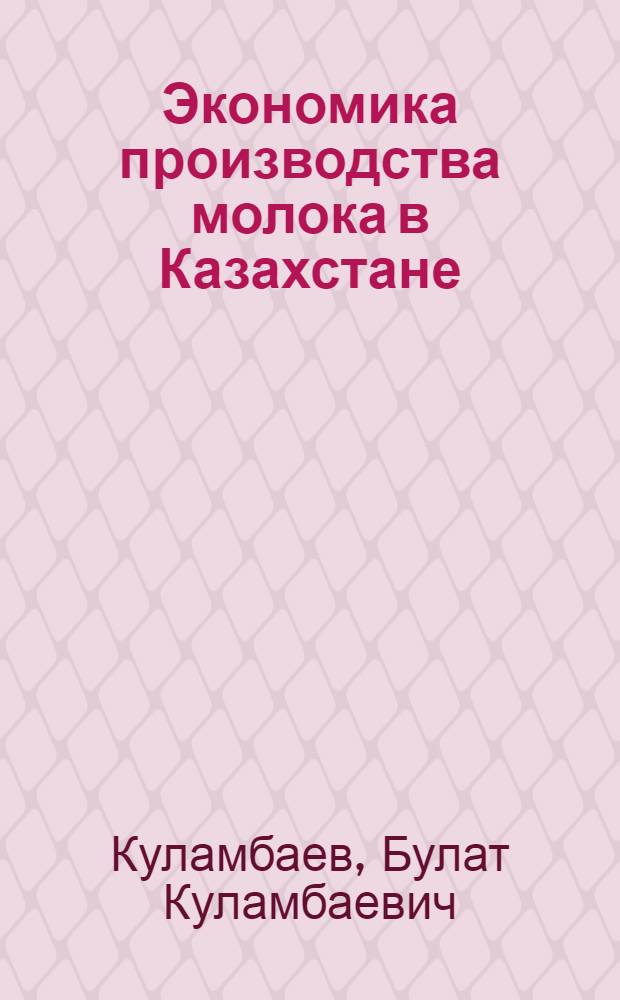 Экономика производства молока в Казахстане

Куламбаев, Булат Куламбаевич